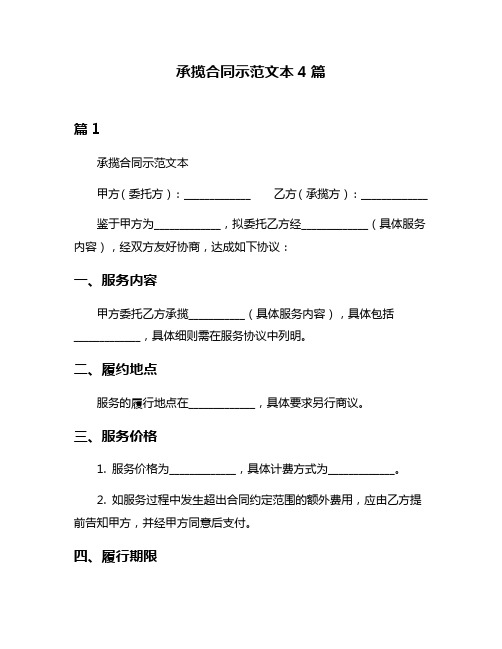 承揽合同示范文本 4 篇

篇 1

承揽合同示范文本

甲方（委托方）：____________　　乙方（承揽方）：____________

鉴于甲方为____________，拟委托乙方经____________（具体服务内容），经双方友好协商，达成如下协议：

一、服务内容

甲方委托乙方承揽__________（具体服务内容），具体包括____________，具体细则需在服务协议中列明。

二、履约地点

服务的履行地点在____________，具体要求另行商议。

三、服务价格

1. 服务价格为____________，具体计费方式为____________。

2. 如服务过程中发生超出合同约定范围的额外费用，应由乙方提前告知甲方，并经甲方同意后支付。

四、履行期限